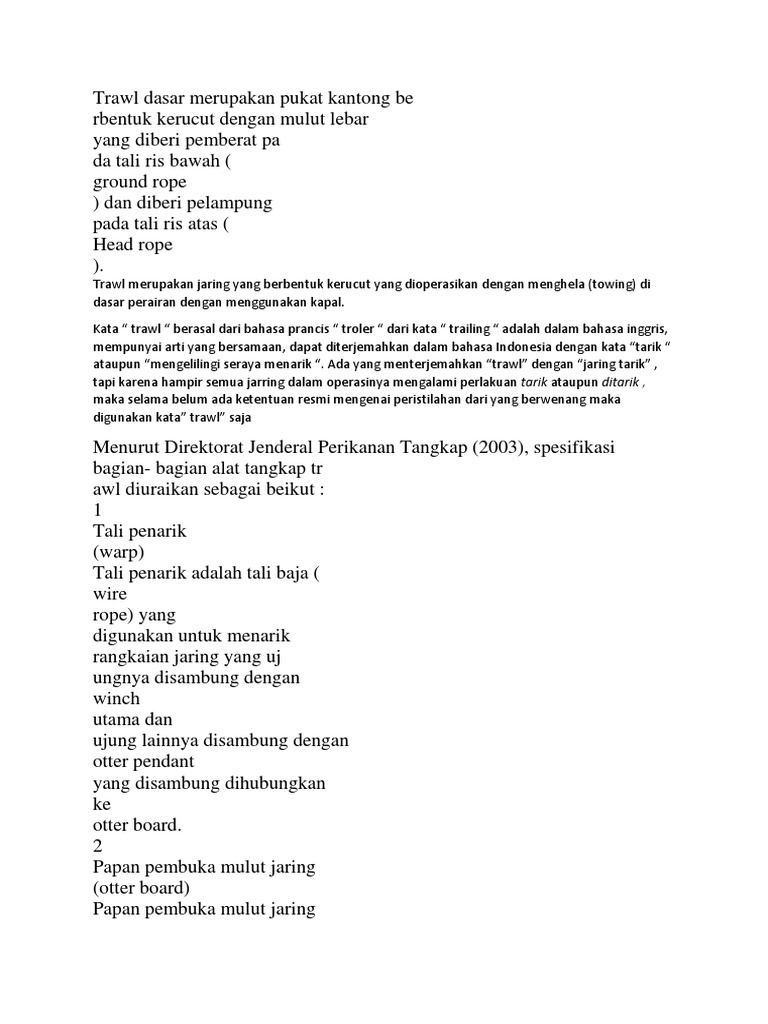 Trawl dasar merupakan pukat kantong be
rbentuk kerucut dengan mulut lebar
yang diberi pemberat pa
da tali ris bawah (
ground rope
) dan diberi pelampung
pada tali ris atas (
Head rope
).

Trawl merupakan jaring yang berbentuk kerucut yang dioperasikan dengan menghela (towing) di dasar perairan dengan menggunakan kapal.

Kata " trawl " berasal dari bahasa prancis " troler " dari kata " trailing " adalah dalam bahasa inggris, mempunyai arti yang bersamaan, dapat diterjemahkan dalam bahasa Indonesia dengan kata "tarik " ataupun "mengelilingi seraya menarik ". Ada yang menterjemahkan "trawl" dengan "jaring tarik" , tapi karena hampir semua jarring dalam operasinya mengalami perlakuan tarik ataupun ditarik , maka selama belum ada ketentuan resmi mengenai peristilahan dari yang berwenang maka digunakan kata" trawl" saja

Menurut Direktorat Jenderal Perikanan Tangkap (2003), spesifikasi
bagian- bagian alat tangkap tr
awl diuraikan sebagai beikut :
1
Tali penarik
(warp)
Tali penarik adalah tali baja (
wire
rope) yang
digunakan untuk menarik
rangkaian jaring yang uj
ungnya disambung dengan
winch
utama dan
ujung lainnya disambung dengan
otter pendant
yang disambung dihubungkan
ke
otter board.
2
Papan pembuka mulut jaring
(otter board)
Papan pembuka mulut jaring